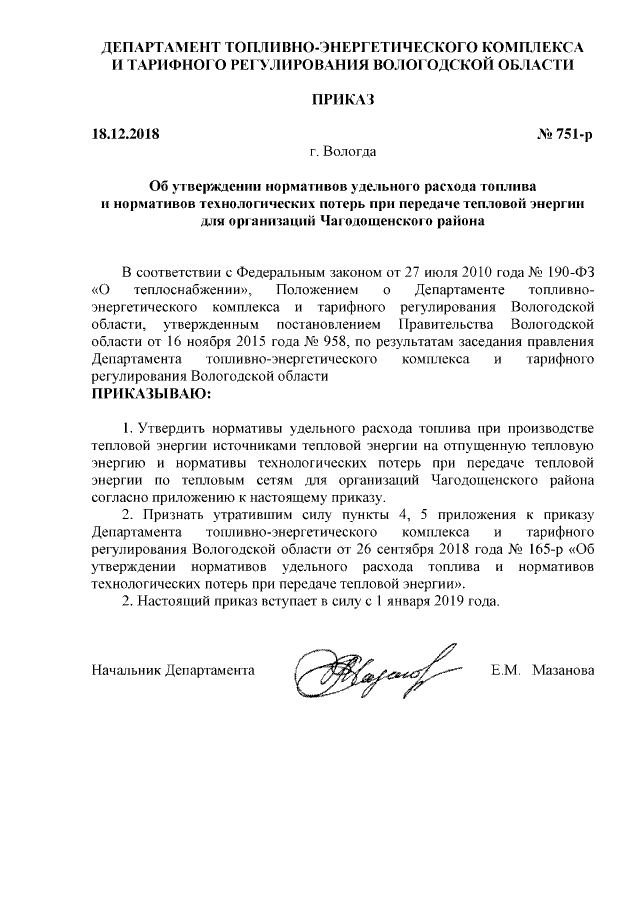 ДЕПАРТАМЕНТ ТОПЛИВНО-ЭНЕРГЕТИЧЕСКОГО КОМПЛЕКСА И ТАРИФНОГО РЕГУЛИРОВАНИЯ ВОЛОГОДСКОЙ ОБЛАСТИ

ПРИКАЗ

18.12.2018 № 751-р

г. Вологда

Об утверждении нормативов удельного расхода топлива и нормативов технологических потерь при передаче тепловой энергии для организаций Чагодощенского района

В соответствии с Федеральным законом от 27 июля 2010 года № 190-ФЗ «О теплоснабжении», Положением о Департаменте топливно-энергетического комплекса и тарифного регулирования Вологодской области, утвержденным постановлением Правительства Вологодской области от 16 ноября 2015 года № 958, по результатам заседания правления Департамента топливно-энергетического комплекса и тарифного регулирования Вологодской области
ПРИКАЗЫВАЮ:

1. Утвердить нормативы удельного расхода топлива при производстве тепловой энергии источниками тепловой энергии на отпущенную тепловую энергию и нормативы технологических потерь при передаче тепловой энергии по тепловым сетям для организаций Чагодощенского района согласно приложению к настоящему приказу.

2. Признать утратившим силу пункты 4, 5 приложения к приказу Департамента топливно-энергетического комплекса и тарифного регулирования Вологодской области от 26 сентября 2018 года № 165-р «Об утверждении нормативов удельного расхода топлива и нормативов технологических потерь при передаче тепловой энергии».

2. Настоящий приказ вступает в силу с 1 января 2019 года.

Начальник Департамента Е.М. Мазанова